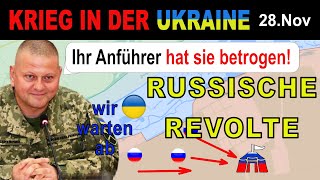 KRIEG IN DER UKRAINE 28.Nov

Ihr Anführer hat sie betrogen!

RUSSISCHE REVOLTE

wir warten ab